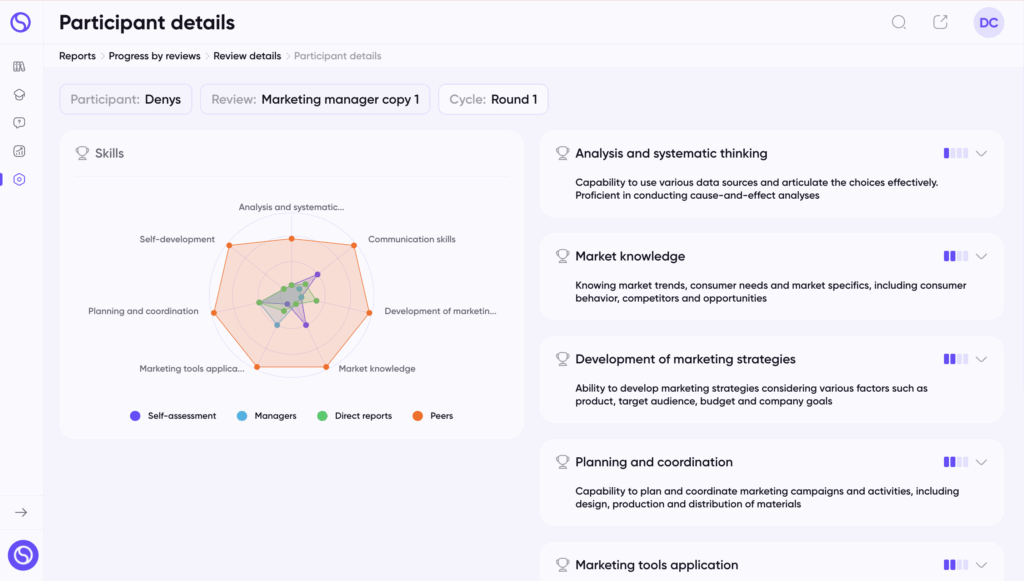 Participant details

DC

Reports > Progress by reviews > Review details > Participant details

Participant: Denys

Review: Marketing manager copy 1

Cycle: Round 1

Skills

Analysis and systematic...

Communication skills

Development of marketin...

Market knowledge

Marketing tools applica...

Planning and coordination

Self-development

Self-assessment

Managers

Direct reports

Peers

Analysis and systematic thinking

Capability to use various data sources and articulate the choices effectively. Proficient in conducting cause-and-effect analyses

Market knowledge

Knowing market trends, consumer needs and market specifics, including consumer behavior, competitors and opportunities

Development of marketing strategies

Ability to develop marketing strategies considering various factors such as product, target audience, budget and company goals

Planning and coordination

Capability to plan and coordinate marketing campaigns and activities, including design, production and distribution of materials

Marketing tools application